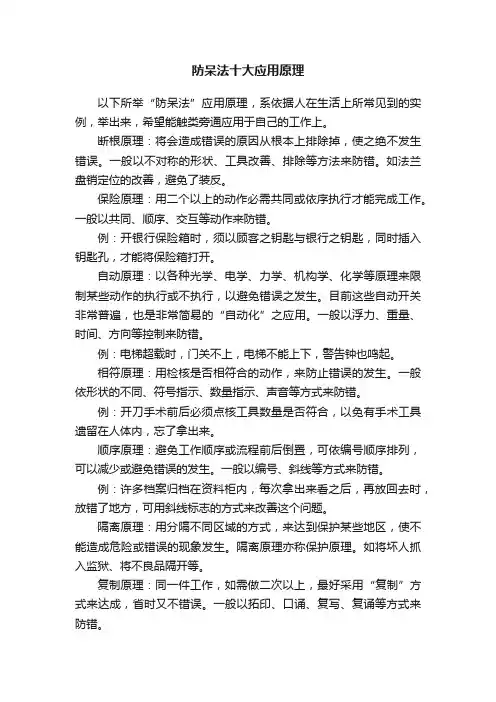 防呆法十大应用原理

以下所举“防呆法”应用原理，系依据人在生活上所常见到的实例，举出来，希望能触类旁通应用于自己的工作上。

断根原理：将会造成错误的原因从根本上排除掉，使之绝不发生错误。一般以不对称的形状、工具改善、排除等方法来防错。如法兰盘销定位的改善，避免了装反。

保险原理：用二个以上的动作必需共同或依序执行才能完成工作。一般以共同、顺序、交互等动作来防错。

例：开银行保险箱时，须以顾客之钥匙与银行之钥匙，同时插入钥匙孔，才能将保险箱打开。

自动原理：以各种光学、电学、力学、机构学、化学等原理来限制某些动作的执行或不执行，以避免错误之发生。目前这些自动开关非常普遍，也是非常简易的“自动化”之应用。一般以浮力、重量、时间、方向等控制来防错。

例：电梯超载时，门关不上，电梯不能上下，警告钟也鸣起。

相符原理：用检核是否相符合的动作，来防止错误的发生。一般依形状的不同、符号指示、数量指示、声音等方式来防错。

例：开刀手术前后必须点核工具数量是否符合，以免有手术工具遗留在人体内，忘了拿出来。

顺序原理：避免工作顺序或流程前后倒置，可依编号顺序排列，可以减少或避免错误的发生。一般以编号、斜线等方式来防错。

例：许多档案归档在资料柜内，每次拿出来看之后，再放回去时，放错了地方，可用斜线标志的方式来改善这个问题。

隔离原理：用分隔不同区域的方式，来达到保护某些地区，使不能造成危险或错误的现象发生。隔离原理亦称保护原理。如将坏人抓入监狱、将不良品隔开等。

复制原理：同一件工作，如需做二次以上，最好采用“复制”方式来达成，省时又不错误。一般以拓印、口诵、复写、复诵等方式来防错。